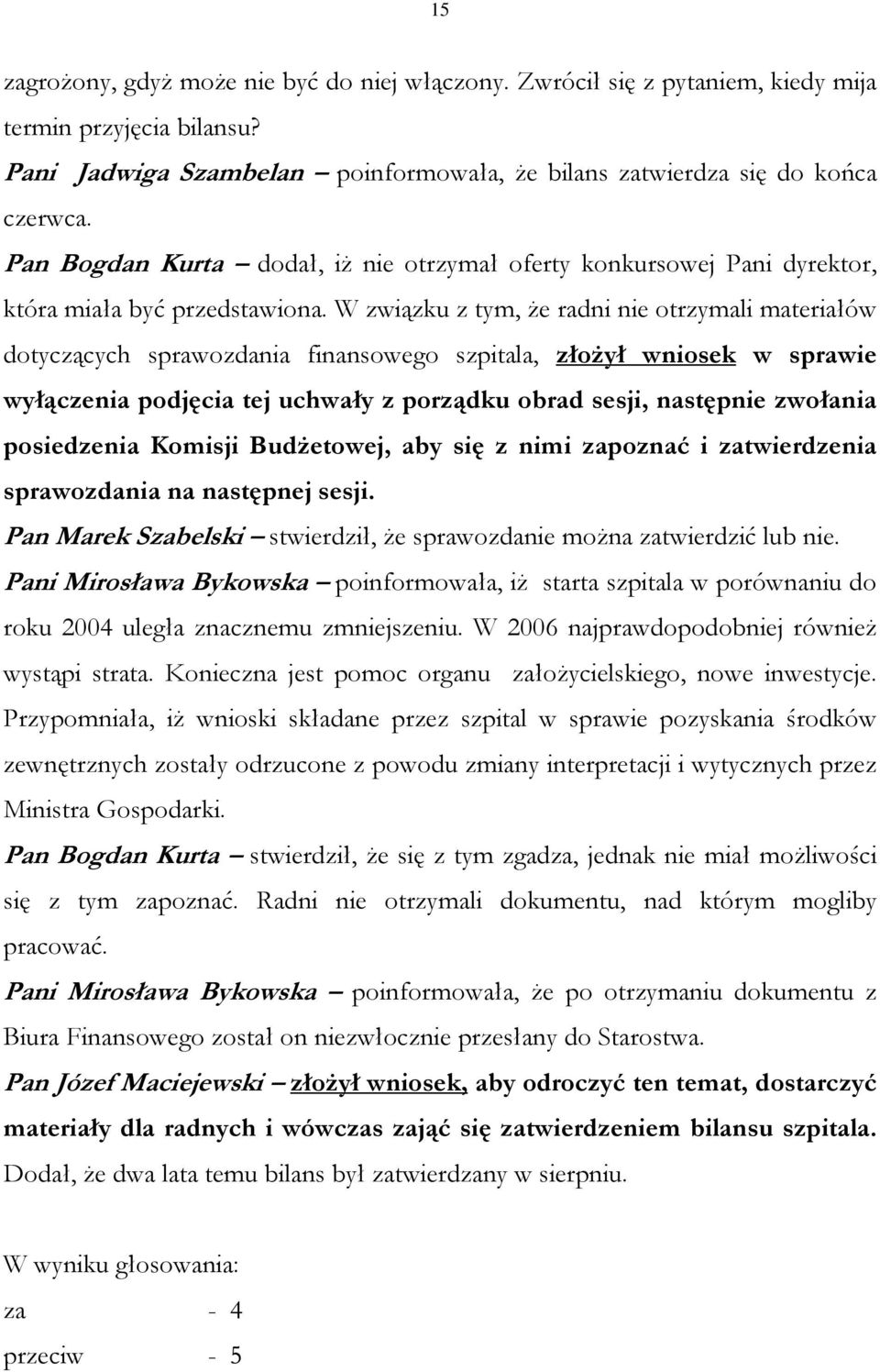 15

zagrożony, gdyż może nie być do niej włączony. Zwrócił się z pytaniem, kiedy mija termin przyjęcia bilansu?

Pani Jadwiga Szambelan – poinformowała, że bilans zatwierdza się do końca czerwca.

Pan Bogdan Kurta – dodał, iż nie otrzymał oferty konkursowej Pani dyrektor, która miała być przedstawiona. W związku z tym, że radni nie otrzymali materiałów dotyczących sprawozdania finansowego szpitala, złożył wniosek w sprawie wyłączenia podjęcia tej uchwały z porządku obrad sesji, następnie zwołania posiedzenia Komisji Budżetowej, aby się z nimi zapoznać i zatwierdzenia sprawozdania na następnej sesji.

Pan Marek Szabelski – stwierdził, że sprawozdanie można zatwierdzić lub nie.

Pani Mirosława Bykowska – poinformowała, iż starta szpitala w porównaniu do roku 2004 uległa znacznemu zmniejszeniu. W 2006 najprawdopodobniej również wystąpi strata. Konieczna jest pomoc organu założycielskiego, nowe inwestycje. Przypomniała, iż wnioski składane przez szpital w sprawie pozyskania środków zewnętrznych zostały odrzucone z powodu zmiany interpretacji i wytycznych przez Ministra Gospodarki.

Pan Bogdan Kurta – stwierdził, że się z tym zgadza, jednak nie miał możliwości się z tym zapoznać. Radni nie otrzymali dokumentu, nad którym mogliby pracować.

Pani Mirosława Bykowska – poinformowała, że po otrzymaniu dokumentu z Biura Finansowego został on niezwłocznie przesłany do Starostwa.

Pan Józef Maciejewski – złożył wniosek, aby odroczyć ten temat, dostarczyć materiały dla radnych i wówczas zająć się zatwierdzeniem bilansu szpitala. Dodał, że dwa lata temu bilans był zatwierdzany w sierpniu.

W wyniku głosowania:

za - 4

przeciw - 5